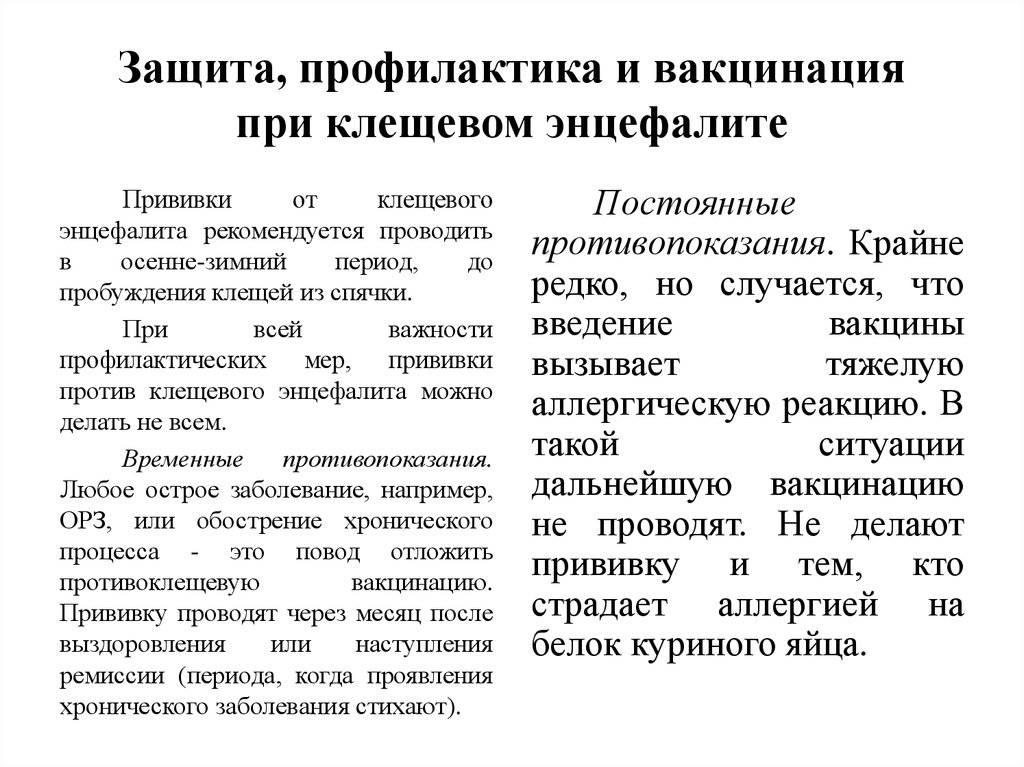 Защита, профилактика и вакцинация при клещевом энцефалите

Прививки от клещевого энцефалита рекомендуется проводить в осенне-зимний период, до пробуждения клещей из спячки.

При всей важности профилактических мер, прививки против клещевого энцефалита можно делать не всем.

Временные противопоказания. Любое острое заболевание, например, ОРЗ, или обострение хронического процесса - это повод отложить противоклещевую вакцинацию. Прививку проводят через месяц после выздоровления или наступления ремиссии (периода, когда проявления хронического заболевания стихают).

Постоянные противопоказания. Крайне редко, но случается, что введение вакцины вызывает тяжелую аллергическую реакцию. В такой ситуации дальнейшую вакцинацию не проводят. Не делают прививку и тем, кто страдает аллергией на белок куриного яйца.